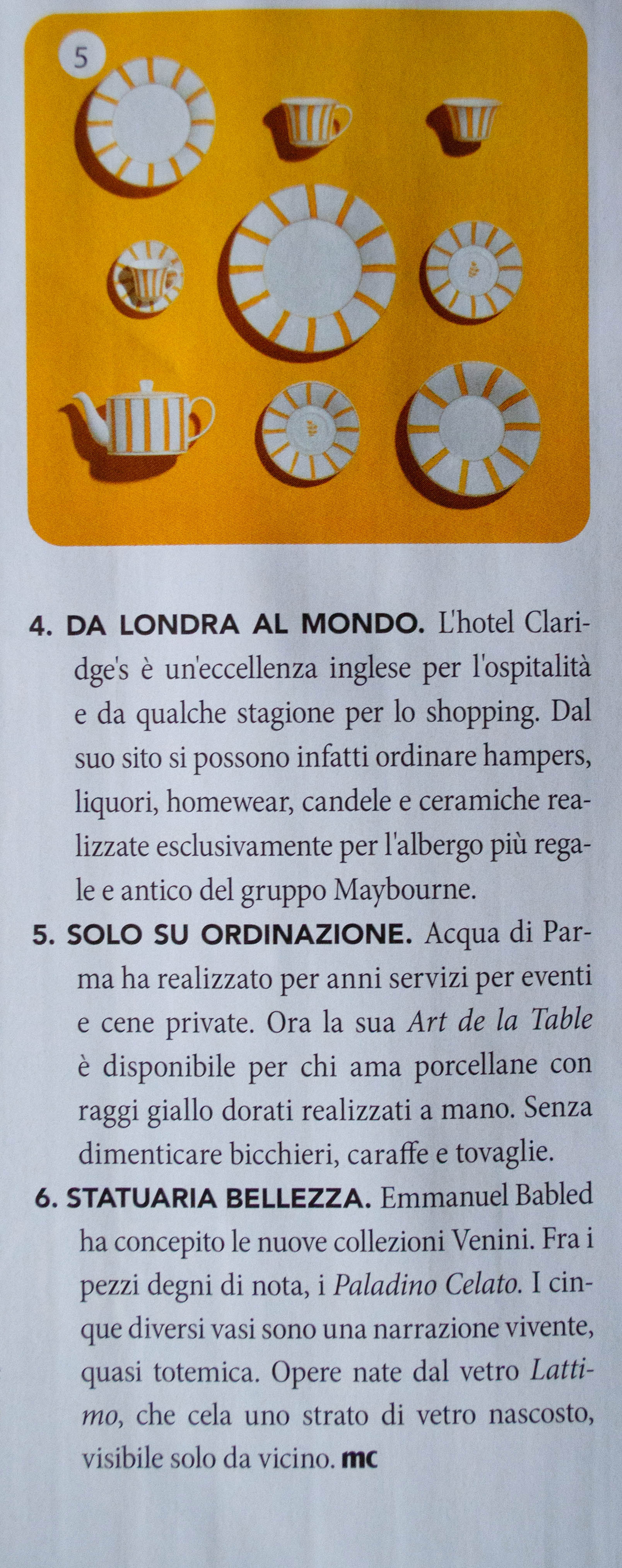 5

4. DA LONDRA AL MONDO. L'hotel Claridge's è un'eccellenza inglese per l'ospitalità e da qualche stagione per lo shopping. Dal suo sito si possono infatti ordinare hampers, liquori, homewear, candele e ceramiche realizzate esclusivamente per l'albergo più regale e antico del gruppo Maybourne.

5. SOLO SU ORDINAZIONE. Acqua di Parma ha realizzato per anni servizi per eventi e cene private. Ora la sua Art de la Table è disponibile per chi ama porcellane con raggi giallo dorati realizzati a mano. Senza dimenticare bicchieri, caraffe e tovaglie.

6. STATUARIA BELLEZZA. Emmanuel Babled ha concepito le nuove collezioni Venini. Fra i pezzi degni di nota, i Paladino Celato. I cinque diversi vasi sono una narrazione vivente, quasi totemica. Opere nate dal vetro Lattimo, che cela uno strato di vetro nascosto, visibile solo da vicino. mc